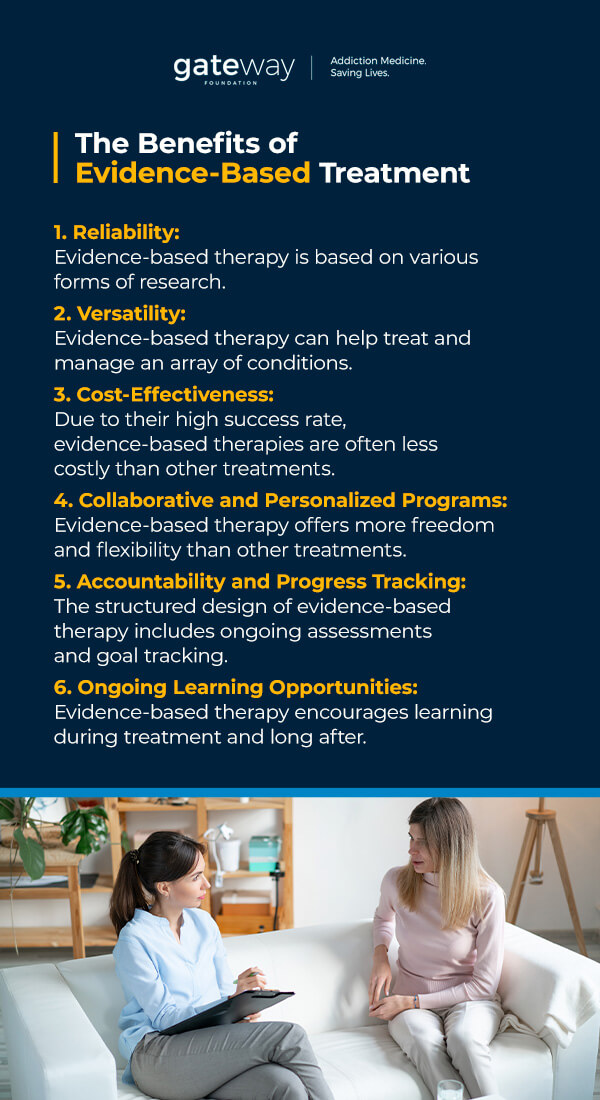 gateway
FOUNDATION

Addiction Medicine. Saving Lives.

The Benefits of Evidence-Based Treatment

1. Reliability:
Evidence-based therapy is based on various forms of research.

2. Versatility:
Evidence-based therapy can help treat and manage an array of conditions.

3. Cost-Effectiveness:
Due to their high success rate, evidence-based therapies are often less costly than other treatments.

4. Collaborative and Personalized Programs:
Evidence-based therapy offers more freedom and flexibility than other treatments.

5. Accountability and Progress Tracking:
The structured design of evidence-based therapy includes ongoing assessments and goal tracking.

6. Ongoing Learning Opportunities:
Evidence-based therapy encourages learning during treatment and long after.